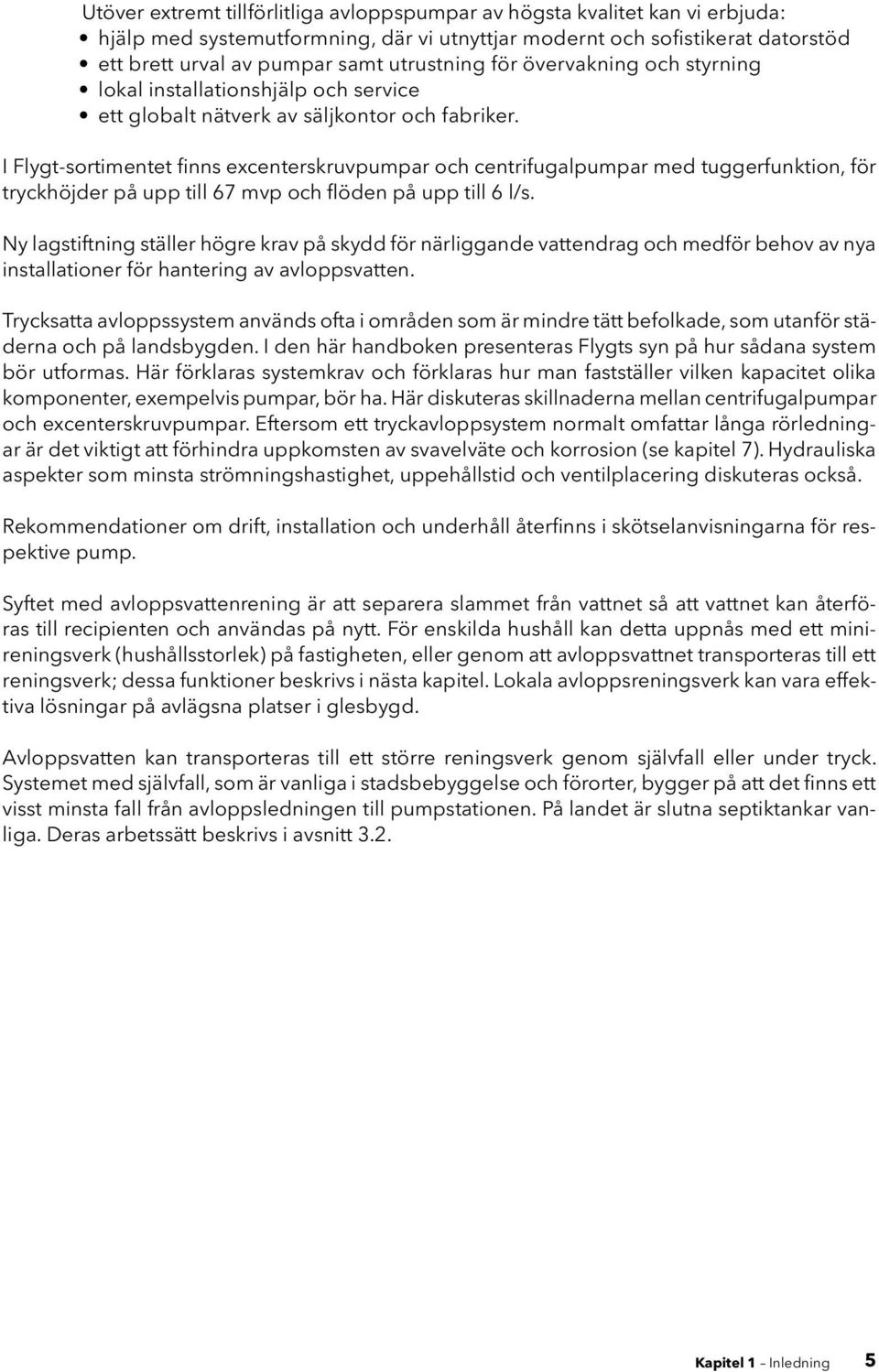 Utöver extremt tillförlitliga avloppspumpar av högsta kvalitet kan vi erbjuda:
• hjälp med systemutformning, där vi utnyttjar modernt och sofistikerat datorstöd
• ett brett urval av pumpar samt utrustning för övervakning och styrning
• lokal installationshjälp och service
• ett globalt nätverk av säljkontor och fabriker.

I Flygt-sortimentet finns excenterskruvpumpar och centrifugalpumpar med tuggerfunktion, för tryckhöjder på upp till 67 mvp och flöden på upp till 6 l/s.

Ny lagstiftning ställer högre krav på skydd för närliggande vattendrag och medför behov av nya installationer för hantering av avloppsvatten.

Trycksatta avloppssystem används ofta i områden som är mindre tätt befolkade, som utanför städerna och på landsbygden. I den här handboken presenteras Flygts syn på hur sådana system bör utformas. Här förklaras systemkrav och förklaras hur man fastställer vilken kapacitet olika komponenter, exempelvis pumpar, bör ha. Här diskuteras skillnaderna mellan centrifugalpumpar och excenterskruvpumpar. Eftersom ett tryckavloppsystem normalt omfattar långa rörledningar är det viktigt att förhindra uppkomsten av svavelväte och korrosion (se kapitel 7). Hydrauliska aspekter som minsta strömningshastighet, uppehållstid och ventilplacering diskuteras också.

Rekommendationer om drift, installation och underhåll återfinns i skötselanvisningarna för respektive pump.

Syftet med avloppsvattenrening är att separera slammet från vattnet så att vattnet kan återföras till recipienten och användas på nytt. För enskilda hushåll kan detta uppnås med ett minireningsverk (hushållsstorlek) på fastigheten, eller genom att avloppsvattnet transporteras till ett reningsverk; dessa funktioner beskrivs i nästa kapitel. Lokala avloppsreningsverk kan vara effektiva lösningar på avlägsna platser i glesbygd.

Avloppsvatten kan transporteras till ett större reningsverk genom självfall eller under tryck. Systemet med självfall, som är vanliga i stadsbebyggelse och förorter, bygger på att det finns ett visst minsta fall från avloppsledningen till pumpstationen. På landet är slutna septiktankar vanliga. Deras arbetssätt beskrivs i avsnitt 3.2.

Kapitel 1 – Inledning 5